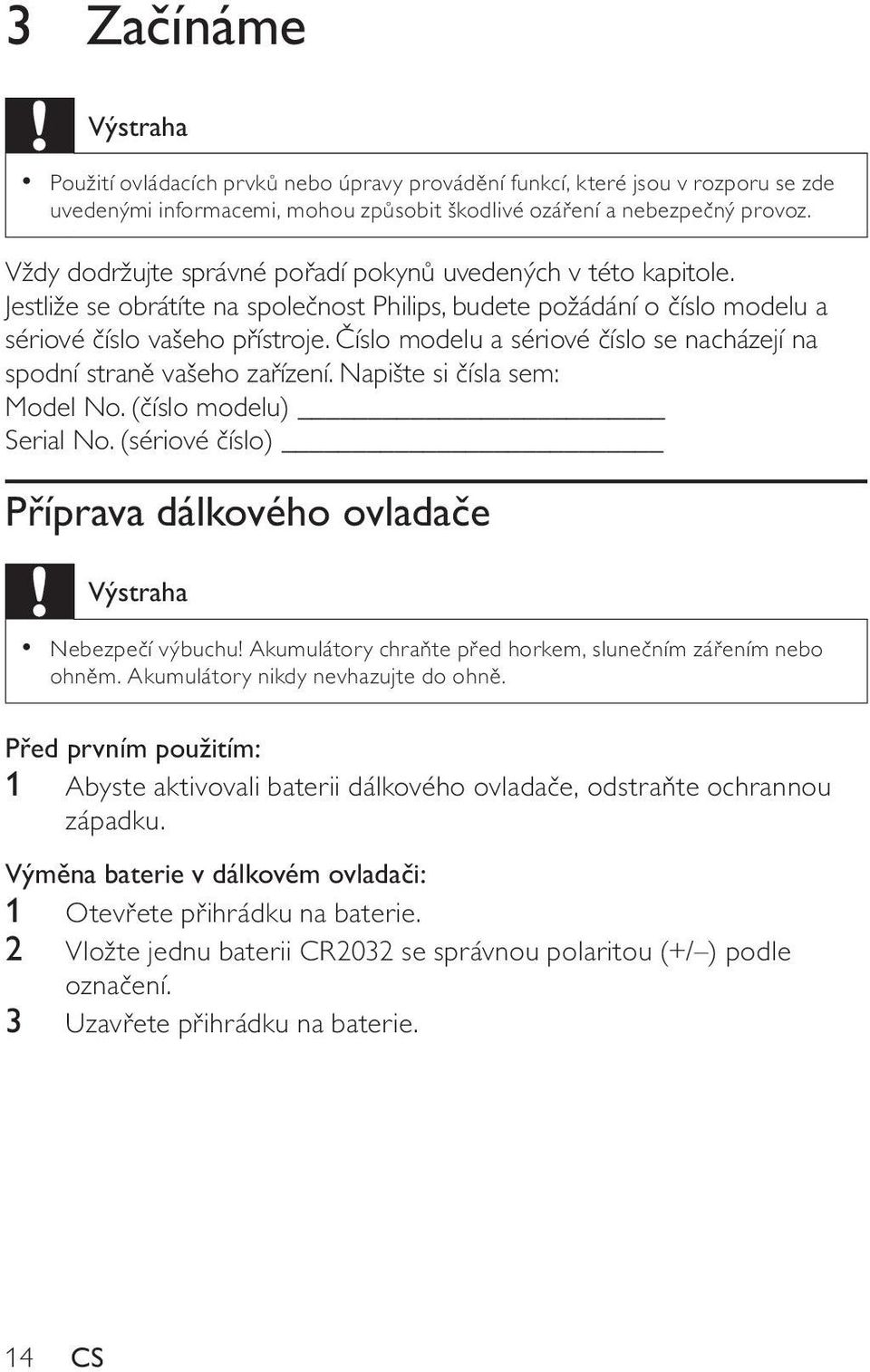 3 Začínáme

Výstraha

• Použití ovládacích prvků nebo úpravy provádění funkcí, které jsou v rozporu se zde uvedenými informacemi, mohou způsobit škodlivé ozáření a nebezpečný provoz.

Vždy dodržujte správné pořadí pokynů uvedených v této kapitole. Jestliže se obrátíte na společnost Philips, budete požádání o číslo modelu a sériové číslo vašeho přístroje. Číslo modelu a sériové číslo se nacházejí na spodní straně vašeho zařízení. Napište si čísla sem:
Model No. (číslo modelu) ______________________
Serial No. (sériové číslo) ______________________

Příprava dálkového ovladače

Výstraha

• Nebezpečí výbuchu! Akumulátory chraňte před horkem, slunečním zářením nebo ohněm. Akumulátory nikdy nevhazujte do ohně.

Před prvním použitím:
1 Abyste aktivovali baterii dálkového ovladače, odstraňte ochrannou západku.

Výměna baterie v dálkovém ovladači:
1 Otevřete přihrádku na baterie.
2 Vložte jednu baterii CR2032 se správnou polaritou (+/–) podle označení.
3 Uzavřete přihrádku na baterie.

14 CS